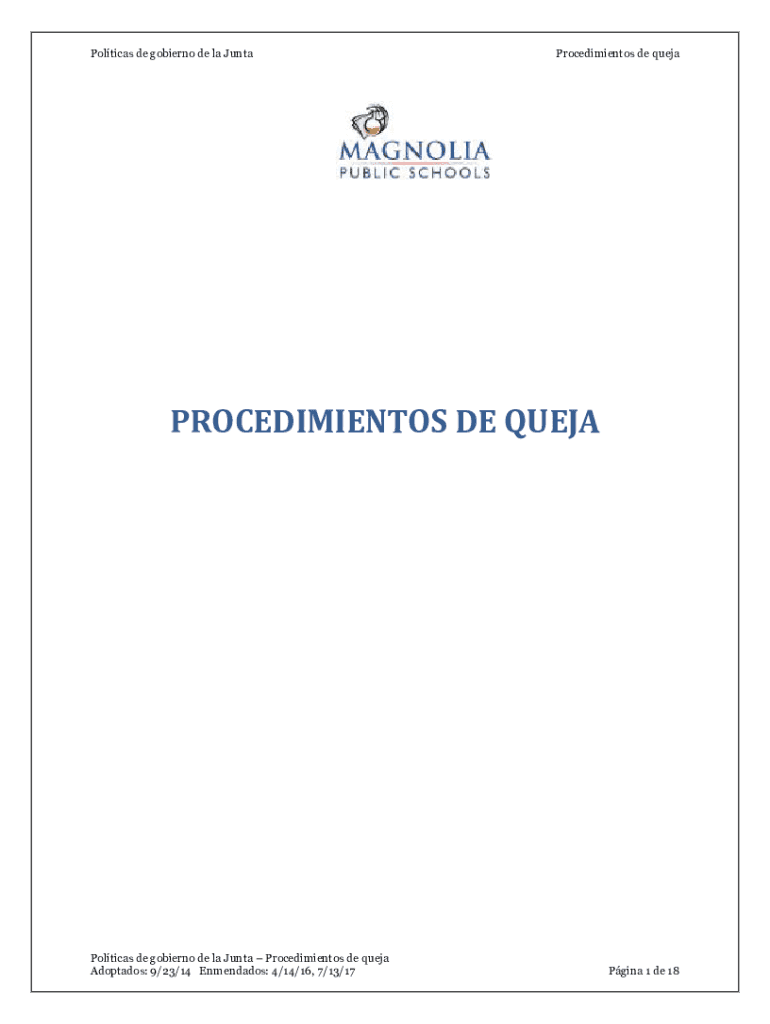 Políticas de gobierno de la Junta

Procedimientos de queja

MAGNOLIA
PUBLIC SCHOOLS

PROCEDIMIENTOS DE QUEJA

Políticas de gobierno de la Junta – Procedimientos de queja
Adoptados: 9/23/14 Enmendados: 4/14/16, 7/13/17

Página 1 de 18